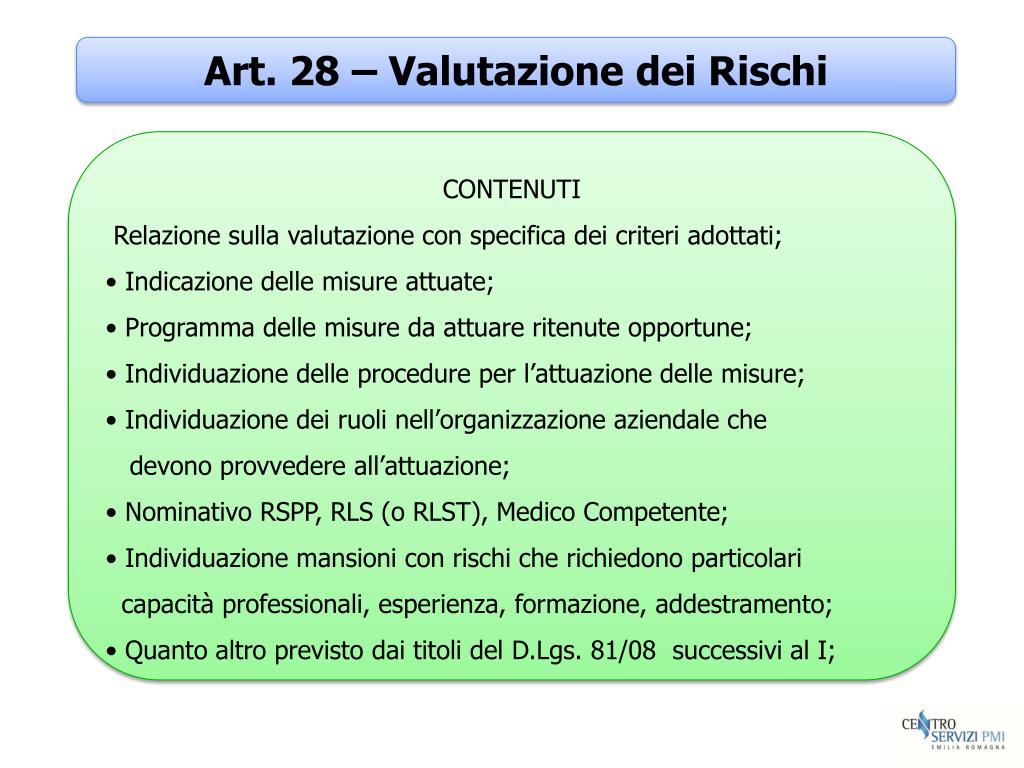 Art. 28 – Valutazione dei Rischi

CONTENUTI

Relazione sulla valutazione con specifica dei criteri adottati;

• Indicazione delle misure attuate;

• Programma delle misure da attuare ritenute opportune;

• Individuazione delle procedure per l’attuazione delle misure;

• Individuazione dei ruoli nell’organizzazione aziendale che devono provvedere all’attuazione;

• Nominativo RSPP, RLS (o RLST), Medico Competente;

• Individuazione mansioni con rischi che richiedono particolari capacità professionali, esperienza, formazione, addestramento;

• Quanto altro previsto dai titoli del D.Lgs. 81/08 successivi al I;

CENTRO SERVIZI PMI
EMILIA ROMAGNA